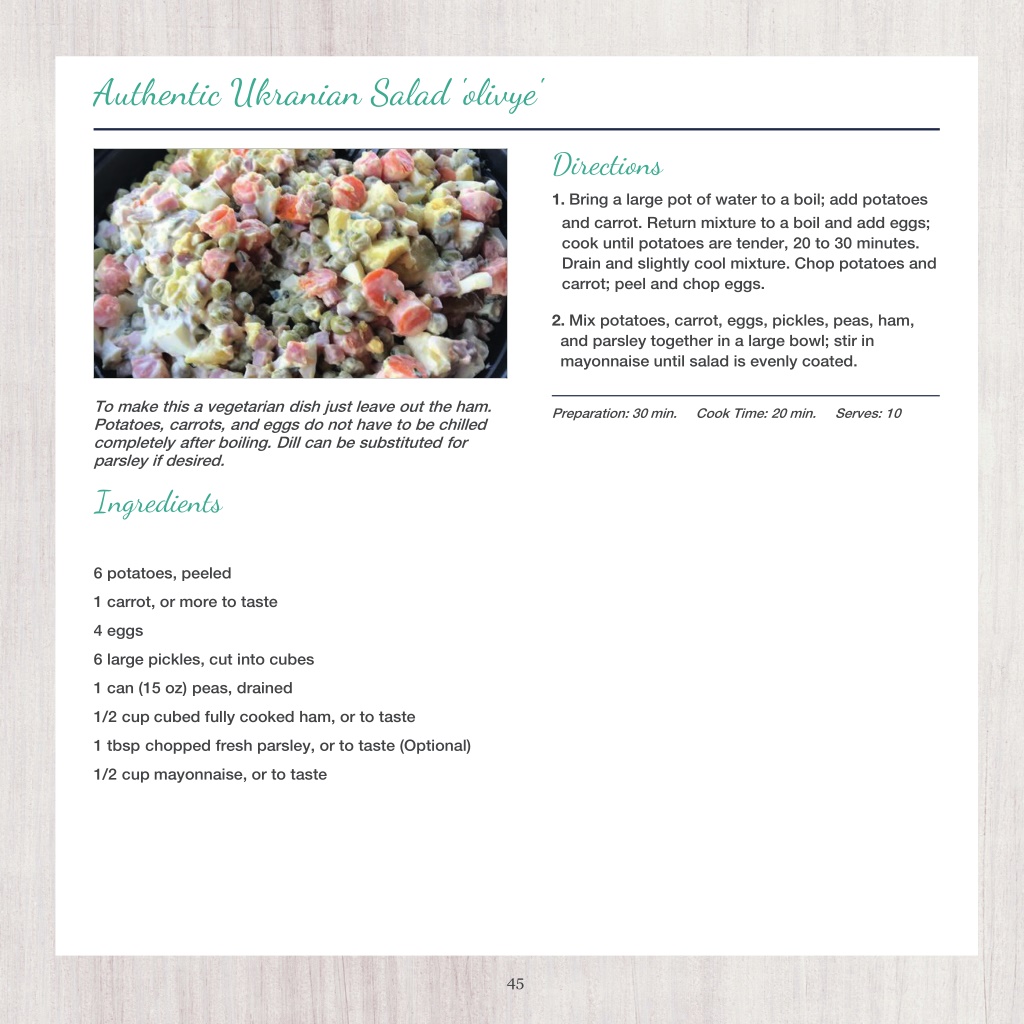 Authentic Ukranian Salad 'olivye'

To make this a vegetarian dish just leave out the ham. Potatoes, carrots, and eggs do not have to be chilled completely after boiling. Dill can be substituted for parsley if desired.

Ingredients

6 potatoes, peeled

1 carrot, or more to taste

4 eggs

6 large pickles, cut into cubes

1 can (15 oz) peas, drained

1/2 cup cubed fully cooked ham, or to taste

1 tbsp chopped fresh parsley, or to taste (Optional)

1/2 cup mayonnaise, or to taste

Directions

1. Bring a large pot of water to a boil; add potatoes and carrot. Return mixture to a boil and add eggs; cook until potatoes are tender, 20 to 30 minutes. Drain and slightly cool mixture. Chop potatoes and carrot; peel and chop eggs.

2. Mix potatoes, carrot, eggs, pickles, peas, ham, and parsley together in a large bowl; stir in mayonnaise until salad is evenly coated.

Preparation: 30 min. Cook Time: 20 min. Serves: 10

45